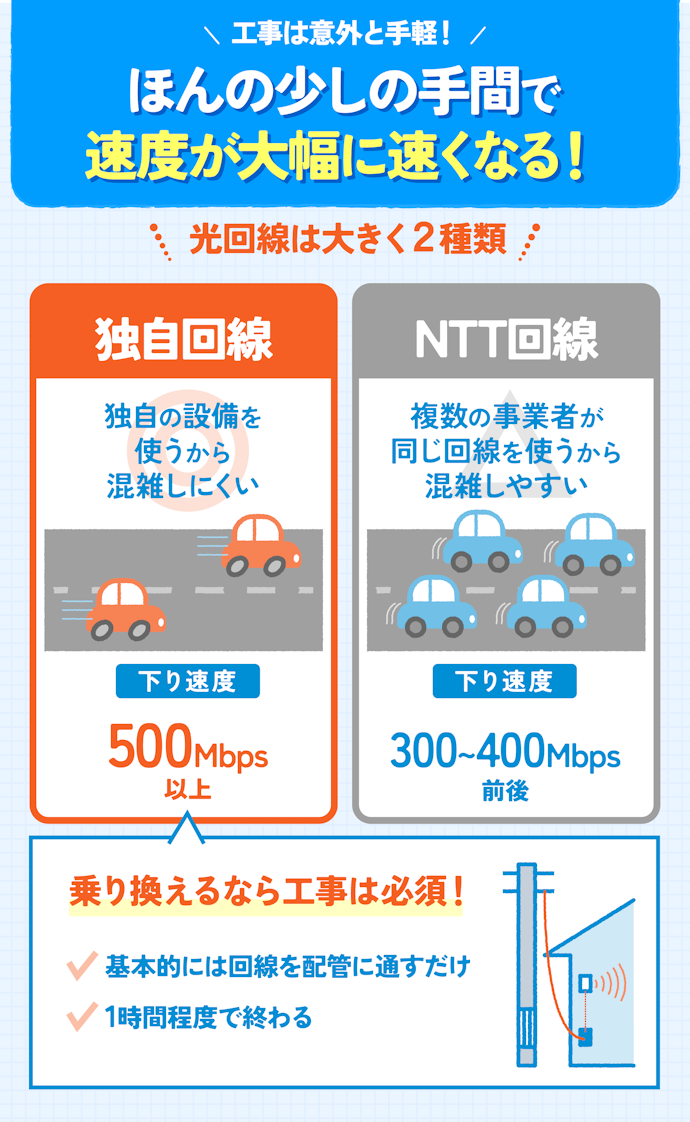 工事は意外と手軽！

ほんの少しの手間で
速度が大幅に速くなる！

光回線は大きく２種類

独自回線

独自の設備を使うから混雑しにくい

下り速度

500Mbps
以上

NTT回線

複数の事業者が同じ回線を使うから混雑しやすい

下り速度

300~400Mbps
前後

乗り換えるなら工事は必須！

基本的には回線を配管に通すだけ

1時間程度で終わる